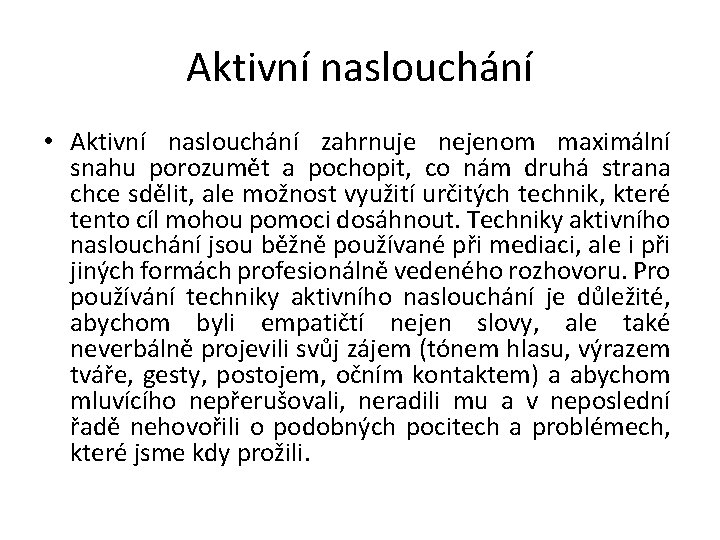 Aktivní naslouchání

• Aktivní naslouchání zahrnuje nejenom maximální snahu porozumět a pochopit, co nám druhá strana chce sdělit, ale možnost využití určitých technik, které tento cíl mohou pomoci dosáhnout. Techniky aktivního naslouchání jsou běžně používané při mediaci, ale i při jiných formách profesionálně vedeného rozhovoru. Pro používání techniky aktivního naslouchání je důležité, abychom byli empatičtí nejen slovy, ale také neverbálně projevili svůj zájem (tónem hlasu, výrazem tváře, gesty, postojem, očním kontaktem) a abychom mluvícího nepřerušovali, neradili mu a v neposlední řadě nehovořili o podobných pocitech a problémech, které jsme kdy prožili.